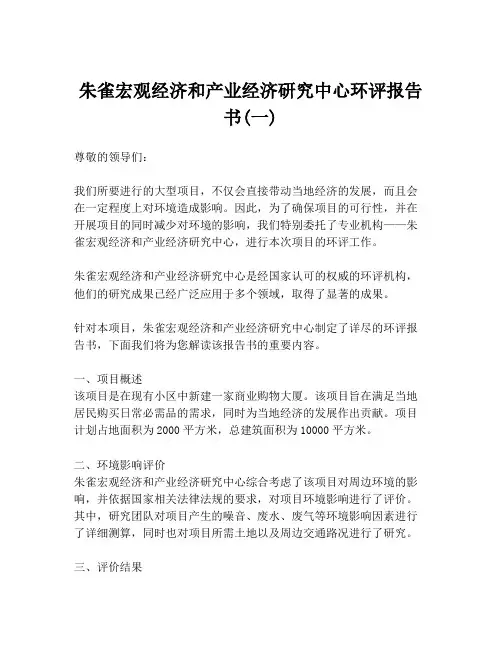 朱雀宏观经济和产业经济研究中心环评报告书(一)

尊敬的领导们：

我们所要进行的大型项目，不仅会直接带动当地经济的发展，而且会在一定程度上对环境造成影响。因此，为了确保项目的可行性，并在开展项目的同时减少对环境的影响，我们特别委托了专业机构——朱雀宏观经济和产业经济研究中心，进行本次项目的环评工作。

朱雀宏观经济和产业经济研究中心是经国家认可的权威的环评机构，他们的研究成果已经广泛应用于多个领域，取得了显著的成果。

针对本项目，朱雀宏观经济和产业经济研究中心制定了详尽的环评报告书，下面我们将为您解读该报告书的重要内容。

一、项目概述
该项目是在现有小区中新建一家商业购物大厦。该项目旨在满足当地居民购买日常必需品的需求，同时为当地经济的发展作出贡献。项目计划占地面积为 2000 平方米，总建筑面积为 10000 平方米。

二、环境影响评价
朱雀宏观经济和产业经济研究中心综合考虑了该项目对周边环境的影响，并依据国家相关法律法规的要求，对项目环境影响进行了评价。其中，研究团队对项目产生的噪音、废水、废气等环境影响因素进行了详细测算，同时也对项目所需土地以及周边交通路况进行了研究。

三、评价结果